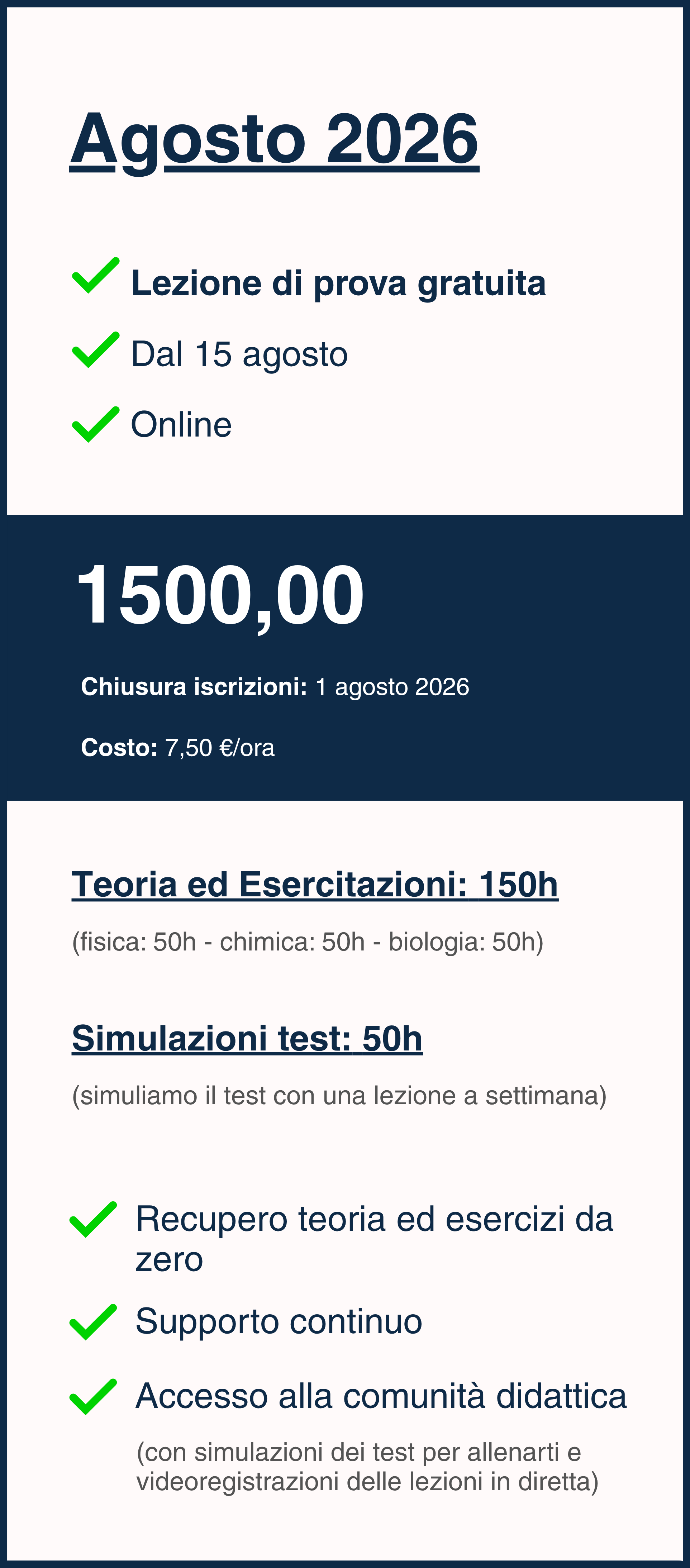 Agosto 2026

Lezione di prova gratuita

Dal 15 agosto

Online

1500,00

Chiusura iscrizioni: 1 agosto 2026

Costo: 7,50 €/ora

Teoria ed Esercitazioni: 150h

(fisica: 50h - chimica: 50h - biologia: 50h)

Simulazioni test: 50h

(simuliamo il test con una lezione a settimana)

Recupero teoria ed esercizi da zero

Supporto continuo

Accesso alla comunità didattica

(con simulazioni dei test per allenarti e videoregistrazioni delle lezioni in diretta)